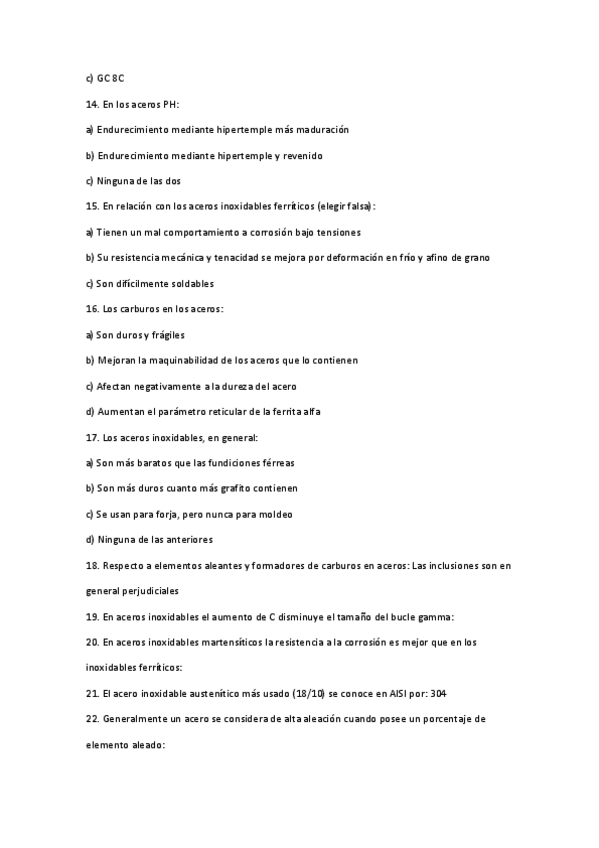 c) GC 8C

14. En los aceros PH:

a) Endurecimiento mediante hipertemple más maduración

b) Endurecimiento mediante hipertemple y revenido

c) Ninguna de las dos

15. En relación con los aceros inoxidables ferríticos (elegir falsa):

a) Tienen un mal comportamiento a corrosión bajo tensiones

b) Su resistencia mecánica y tenacidad se mejora por deformación en frío y afino de grano

c) Son difícilmente soldables

16. Los carburos en los aceros:

a) Son duros y frágiles

b) Mejoran la maquinabilidad de los aceros que lo contienen

c) Afectan negativamente a la dureza del acero

d) Aumentan el parámetro reticular de la ferrita alfa

17. Los aceros inoxidables, en general:

a) Son más baratos que las fundiciones férreas

b) Son más duros cuanto más grafito contienen

c) Se usan para forja, pero nunca para moldeo

d) Ninguna de las anteriores

18. Respecto a elementos aleantes y formadores de carburos en aceros: Las inclusiones son en general perjudiciales

19. En aceros inoxidables el aumento de C disminuye el tamaño del bucle gamma:

20. En aceros inoxidables martensíticos la resistencia a la corrosión es mejor que en los inoxidables ferríticos:

21. El acero inoxidable austenítico más usado (18/10) se conoce en AISI por: 304

22. Generalmente un acero se considera de alta aleación cuando posee un porcentaje de elemento aleado: